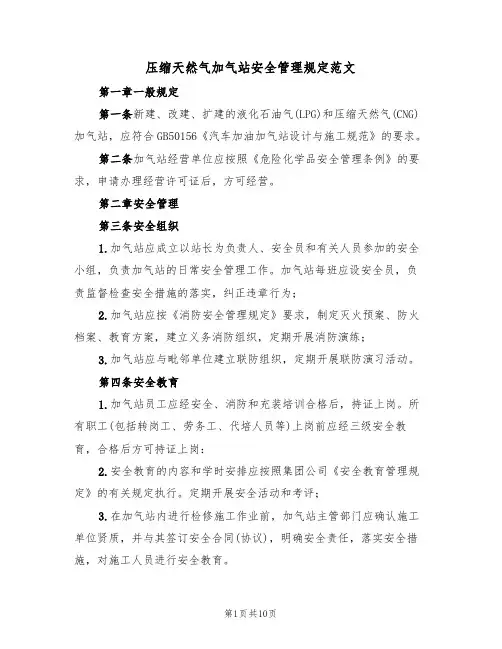 压缩天然气加气站安全管理规定范文

第一章一般规定

第一条新建、改建、扩建的液化石油气(LPG)和压缩天然气(CNG)加气站，应符合GB50156《汽车加油加气站设计与施工规范》的要求。

第二条加气站经营单位应按照《危险化学品安全管理条例》的要求，申请办理经营许可证后，方可经营。

第二章安全管理

第三条安全组织

1.加气站应成立以站长为负责人、安全员和有关人员参加的安全小组，负责加气站的日常安全管理工作。加气站每班应设安全员，负责监督检查安全措施的落实，纠正违章行为；

2.加气站应按《消防安全管理规定》要求，制定灭火预案、防火档案、教育方案，建立义务消防组织，定期开展消防演练；

3.加气站应与毗邻单位建立联防组织，定期开展联防演习活动。

第四条安全教育

1.加气站员工应经安全、消防和充装培训合格后，持证上岗。所有职工(包括转岗工、劳务工、代培人员等)上岗前应经三级安全教育，合格后方可持证上岗；

2.安全教育的内容和学时安排应按照集团公司《安全教育管理规定》的有关规定执行。定期开展安全活动和考评；

3.在加气站内进行检修施工作业前，加气站主管部门应确认施工单位资质，并与其签订安全合同(协议)，明确安全责任，落实安全措施，对施工人员进行安全教育。

第1页共10页